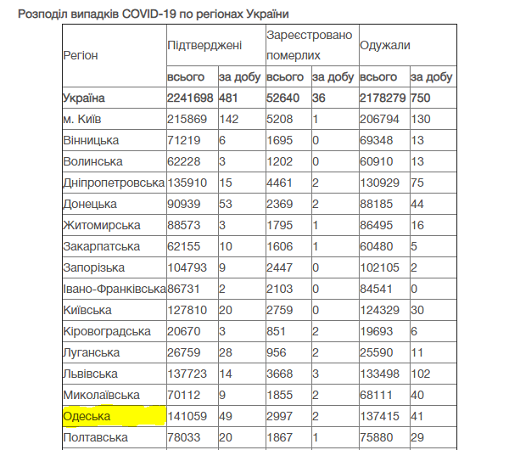 Розподіл випадків COVID-19 по регіонах України

| Регіон | Підтверджені | | Зареєстровано померлих | | Одужали | |
|---|---|---|---|---|---|---|
| | всього | за добу | всього | за добу | всього | за добу |
| Україна | 2241698 | 481 | 52640 | 36 | 2178279 | 750 |
| м. Київ | 215869 | 142 | 5208 | 1 | 206794 | 130 |
| Вінницька | 71219 | 6 | 1695 | 0 | 69348 | 13 |
| Волинська | 62228 | 3 | 1202 | 0 | 60910 | 13 |
| Дніпропетровська | 135910 | 15 | 4461 | 2 | 130929 | 75 |
| Донецька | 90939 | 53 | 2369 | 2 | 88185 | 44 |
| Житомирська | 88573 | 3 | 1795 | 1 | 86495 | 16 |
| Закарпатська | 62155 | 10 | 1606 | 1 | 60480 | 5 |
| Запорізька | 104793 | 9 | 2447 | 0 | 102105 | 2 |
| Івано-Франківська | 86731 | 2 | 2103 | 0 | 84541 | 0 |
| Київська | 127810 | 20 | 2759 | 0 | 124329 | 30 |
| Кіровоградська | 20670 | 3 | 851 | 2 | 19693 | 6 |
| Луганська | 26759 | 28 | 956 | 2 | 25590 | 11 |
| Львівська | 137723 | 14 | 3668 | 3 | 133498 | 102 |
| Миколаївська | 70112 | 9 | 1855 | 2 | 68111 | 40 |
| Одеська | 141059 | 49 | 2997 | 2 | 137415 | 41 |
| Полтавська | 78033 | 20 | 1867 | 1 | 75880 | 29 |